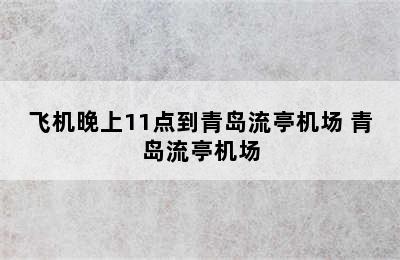 飞机晚上11点到青岛流亭机场 青岛流亭机场